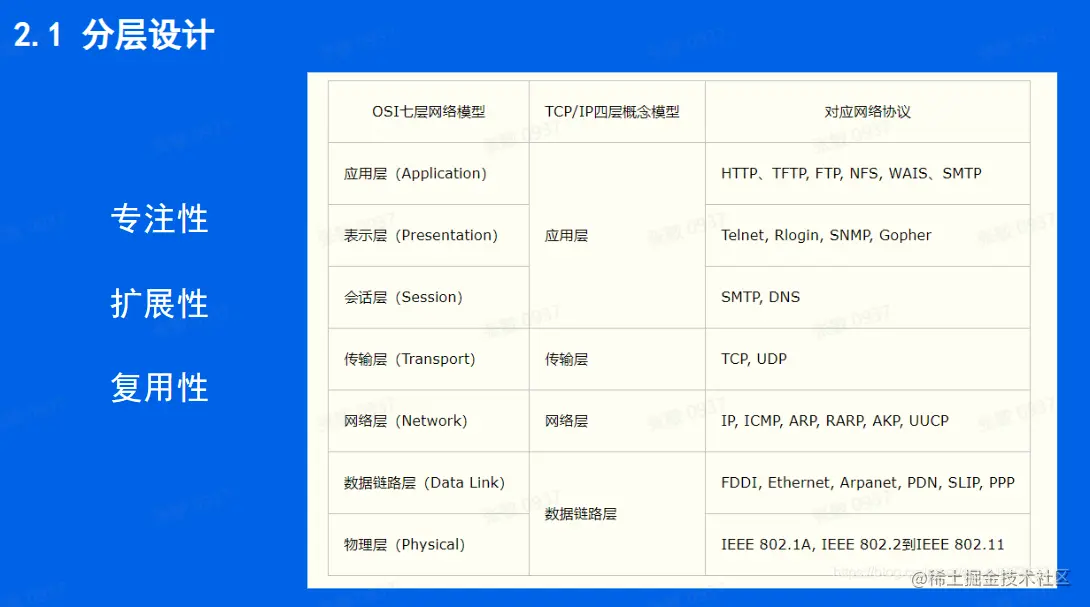 2.1 分层设计

专注性

扩展性

复用性

| OSI七层网络模型 | TCP/IP四层概念模型 | 对应网络协议 |
|---|---|---|
| 应用层（Application） | 应用层 | HTTP、TFTP, FTP, NFS, WAIS、SMTP |
| 表示层（Presentation） |  | Telnet, Rlogin, SNMP, Gopher |
| 会话层（Session） |  | SMTP, DNS |
| 传输层（Transport） | 传输层 | TCP, UDP |
| 网络层（Network） | 网络层 | IP, ICMP, ARP, RARP, AKP, UUCP |
| 数据链路层（Data Link） | 数据链路层 | FDDI, Ethernet, Arpanet, PDN, SLIP, PPP |
| 物理层（Physical） |  | IEEE 802.1A, IEEE 802.2到IEEE 802.11 |

@稀土掘金技术社区